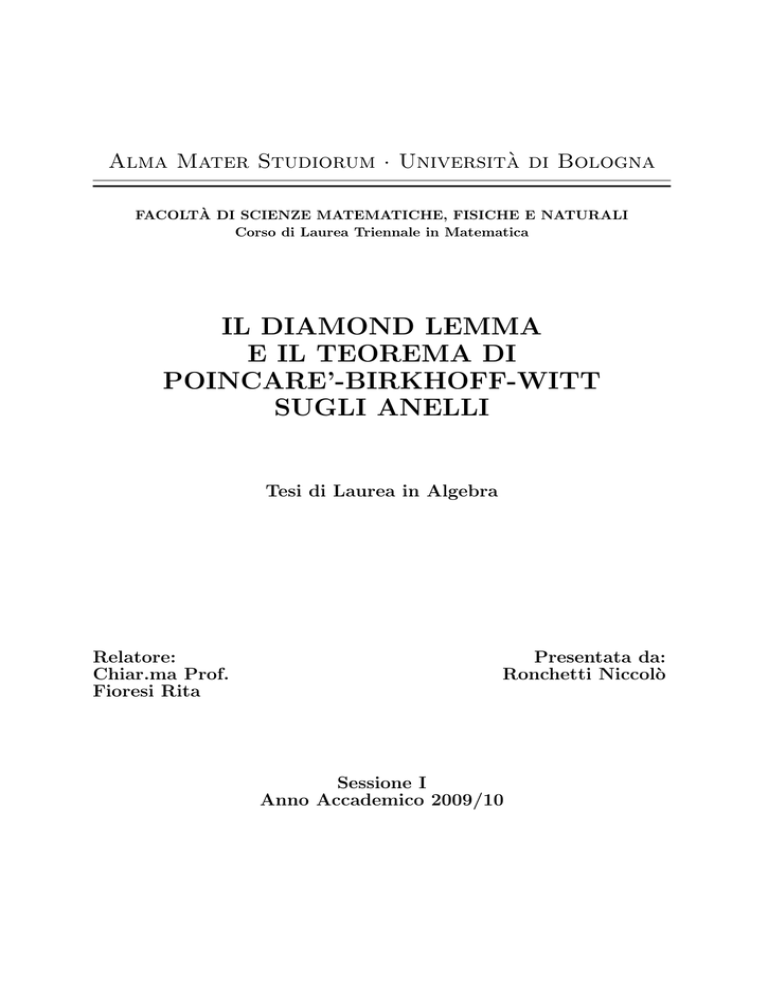 Alma Mater Studiorum · Università di Bologna

FACOLTÀ DI SCIENZE MATEMATICHE, FISICHE E NATURALI
Corso di Laurea Triennale in Matematica

IL DIAMOND LEMMA
E IL TEOREMA DI
POINCARE'-BIRKHOFF-WITT
SUGLI ANELLI

Tesi di Laurea in Algebra

Relatore:
Chiar.ma Prof.
Fioresi Rita

Presentata da:
Ronchetti Niccolò

Sessione I
Anno Accademico 2009/10